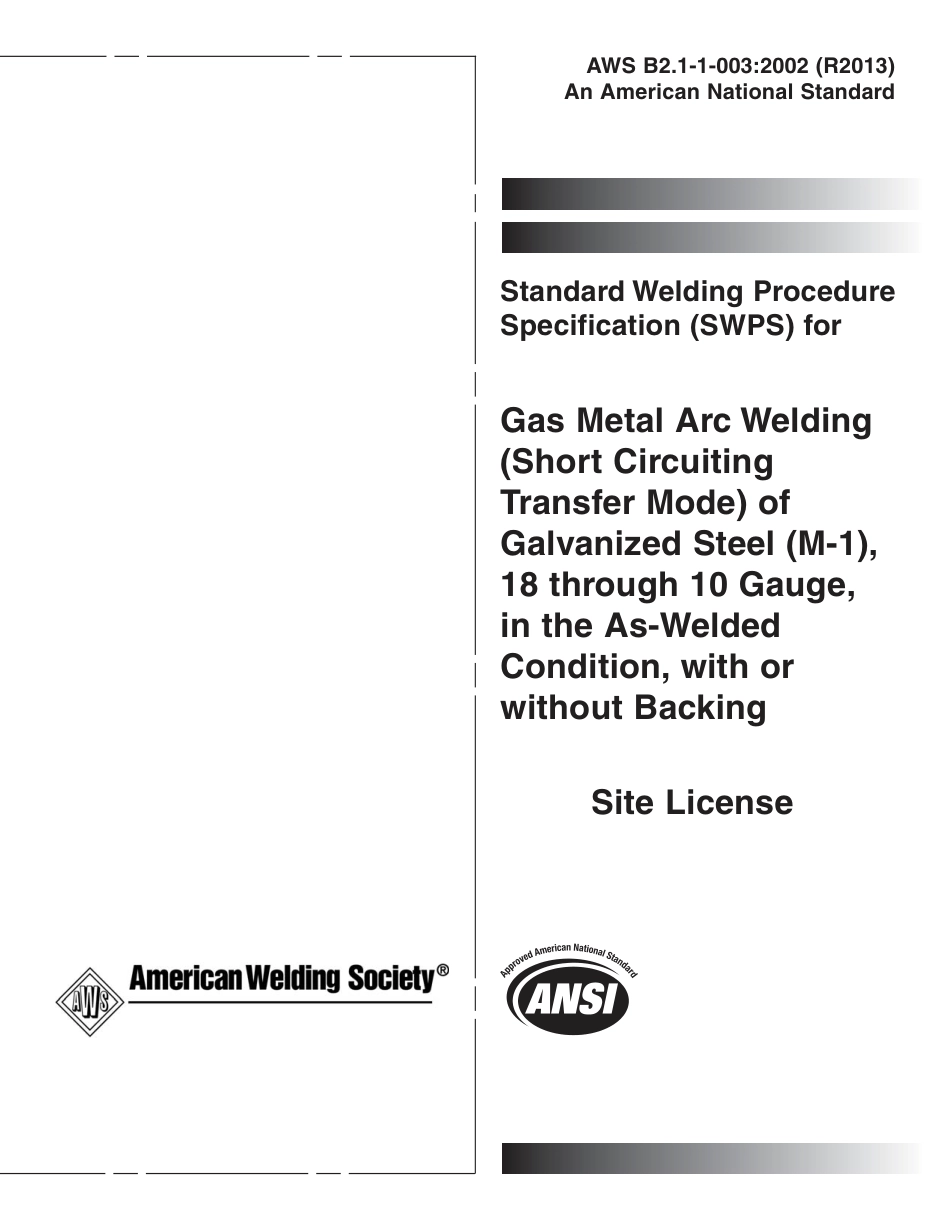 AWS B2.1-1-003:2002 (R2013)
An American National Standard

Standard Welding Procedure Specification (SWPS) for

Gas Metal Arc Welding (Short Circuiting Transfer Mode) of Galvanized Steel (M-1), 18 through 10 Gauge, in the As-Welded Condition, with or without Backing

Site License

AWS American Welding Society®

Approved American National Standard
ANSI